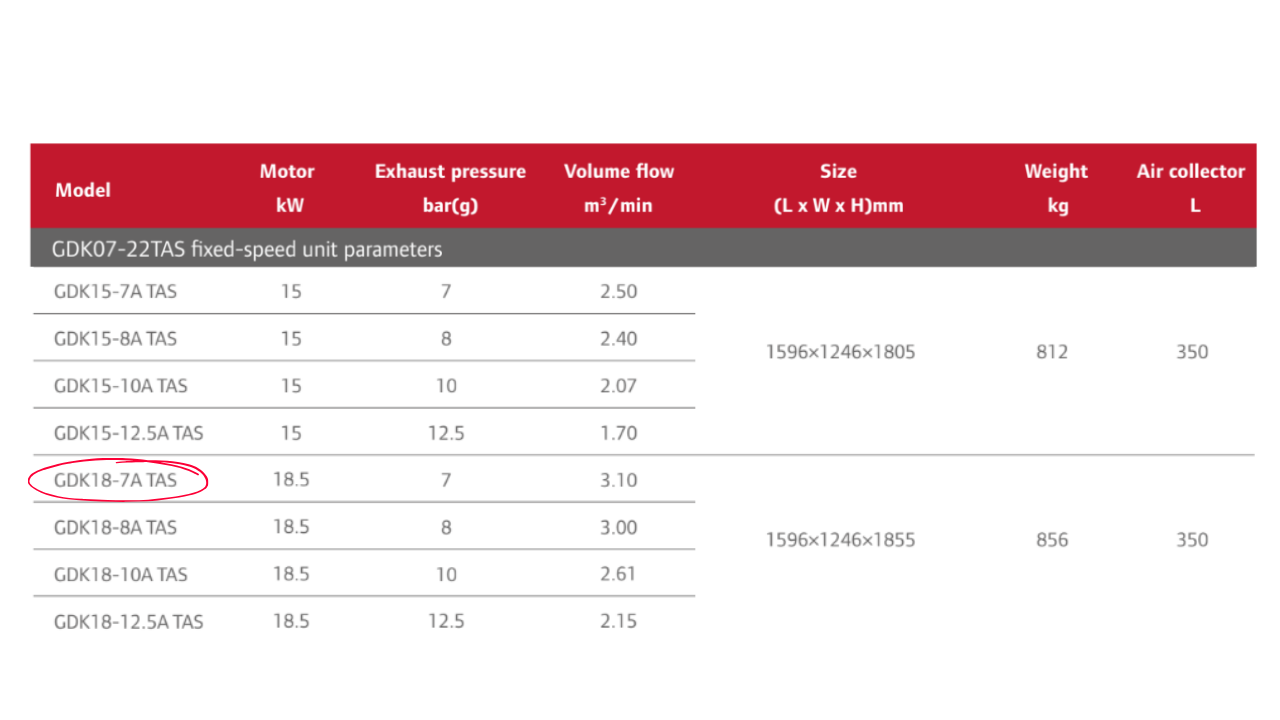 | Model | Motor kW | Exhaust pressure bar(g) | Volume flow $m^3$/min | Size (L x W x H)mm | Weight kg | Air collector L |
|---|---|---|---|---|---|---|
| GDK07-22TAS fixed-speed unit parameters | | | | | | |
| GDK15-7A TAS | 15 | 7 | 2.50 | 1596×1246×1805 | 812 | 350 |
| GDK15-8A TAS | 15 | 8 | 2.40 | | | |
| GDK15-10A TAS | 15 | 10 | 2.07 | | | |
| GDK15-12.5A TAS | 15 | 12.5 | 1.70 | | | |
| GDK18-7A TAS | 18.5 | 7 | 3.10 | 1596×1246×1855 | 856 | 350 |
| GDK18-8A TAS | 18.5 | 8 | 3.00 | | | |
| GDK18-10A TAS | 18.5 | 10 | 2.61 | | | |
| GDK18-12.5A TAS | 18.5 | 12.5 | 2.15 | | | |